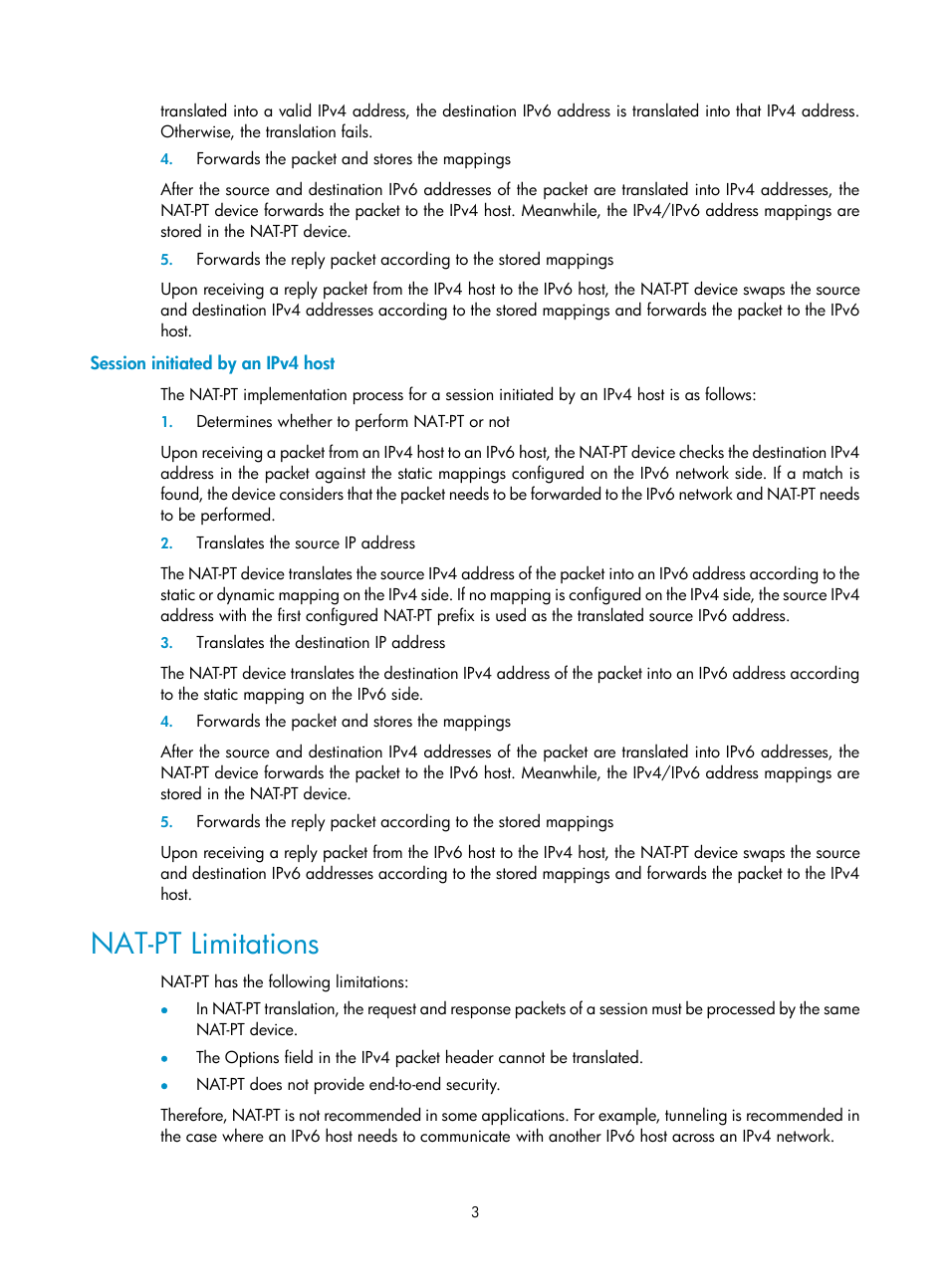 translated into a valid IPv4 address, the destination IPv6 address is translated into that IPv4 address. Otherwise, the translation fails.

4. Forwards the packet and stores the mappings

After the source and destination IPv6 addresses of the packet are translated into IPv4 addresses, the NAT-PT device forwards the packet to the IPv4 host. Meanwhile, the IPv4/IPv6 address mappings are stored in the NAT-PT device.

5. Forwards the reply packet according to the stored mappings

Upon receiving a reply packet from the IPv4 host to the IPv6 host, the NAT-PT device swaps the source and destination IPv4 addresses according to the stored mappings and forwards the packet to the IPv6 host.

Session initiated by an IPv4 host

The NAT-PT implementation process for a session initiated by an IPv4 host is as follows:

1. Determines whether to perform NAT-PT or not

Upon receiving a packet from an IPv4 host to an IPv6 host, the NAT-PT device checks the destination IPv4 address in the packet against the static mappings configured on the IPv6 network side. If a match is found, the device considers that the packet needs to be forwarded to the IPv6 network and NAT-PT needs to be performed.

2. Translates the source IP address

The NAT-PT device translates the source IPv4 address of the packet into an IPv6 address according to the static or dynamic mapping on the IPv4 side. If no mapping is configured on the IPv4 side, the source IPv4 address with the first configured NAT-PT prefix is used as the translated source IPv6 address.

3. Translates the destination IP address

The NAT-PT device translates the destination IPv4 address of the packet into an IPv6 address according to the static mapping on the IPv6 side.

4. Forwards the packet and stores the mappings

After the source and destination IPv4 addresses of the packet are translated into IPv6 addresses, the NAT-PT device forwards the packet to the IPv6 host. Meanwhile, the IPv4/IPv6 address mappings are stored in the NAT-PT device.

5. Forwards the reply packet according to the stored mappings

Upon receiving a reply packet from the IPv6 host to the IPv4 host, the NAT-PT device swaps the source and destination IPv6 addresses according to the stored mappings and forwards the packet to the IPv4 host.

NAT-PT Limitations

NAT-PT has the following limitations:

• In NAT-PT translation, the request and response packets of a session must be processed by the same NAT-PT device.
• The Options field in the IPv4 packet header cannot be translated.
• NAT-PT does not provide end-to-end security.

Therefore, NAT-PT is not recommended in some applications. For example, tunneling is recommended in the case where an IPv6 host needs to communicate with another IPv6 host across an IPv4 network.

3